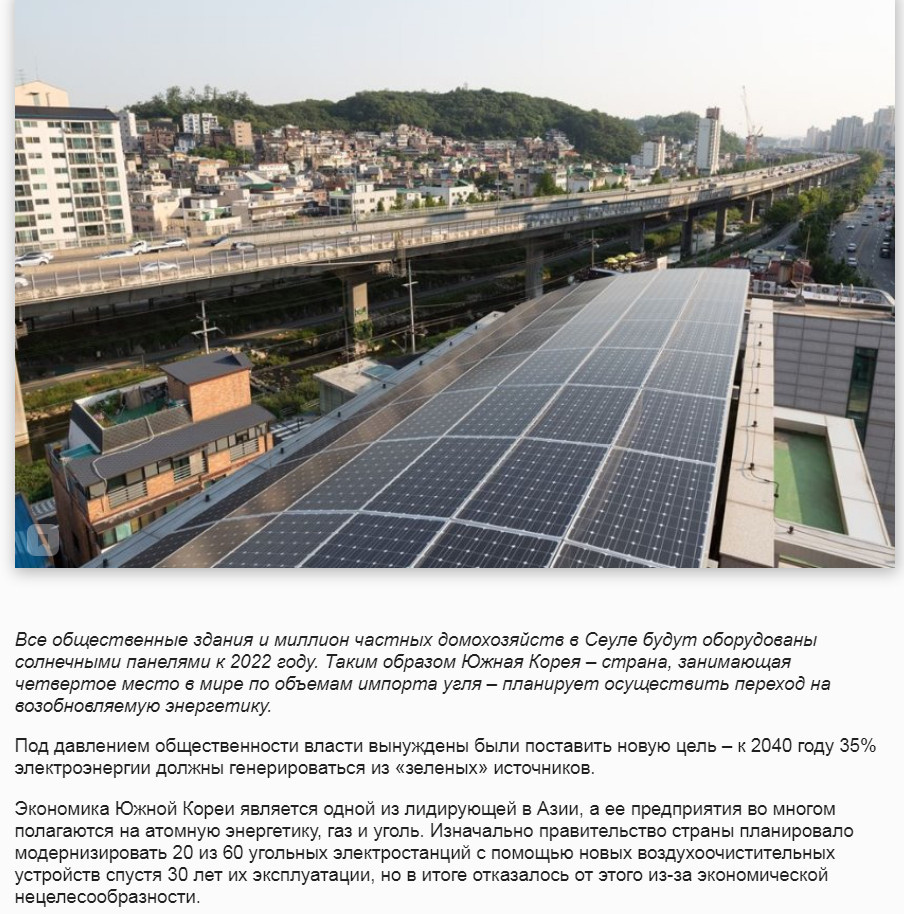 Все общественные здания и миллион частных домохозяйств в Сеуле будут оборудованы солнечными панелями к 2022 году. Таким образом Южная Корея – страна, занимающая четвертое место в мире по объемам импорта угля – планирует осуществить переход на возобновляемую энергетику.

Под давлением общественности власти вынуждены были поставить новую цель – к 2040 году 35% электроэнергии должны генерироваться из «зеленых» источников.

Экономика Южной Кореи является одной из лидирующей в Азии, а ее предприятия во многом полагаются на атомную энергетику, газ и уголь. Изначально правительство страны планировало модернизировать 20 из 60 угольных электростанций с помощью новых воздухоочистительных устройств спустя 30 лет их эксплуатации, но в итоге отказалось от этого из-за экономической нецелесообразности.